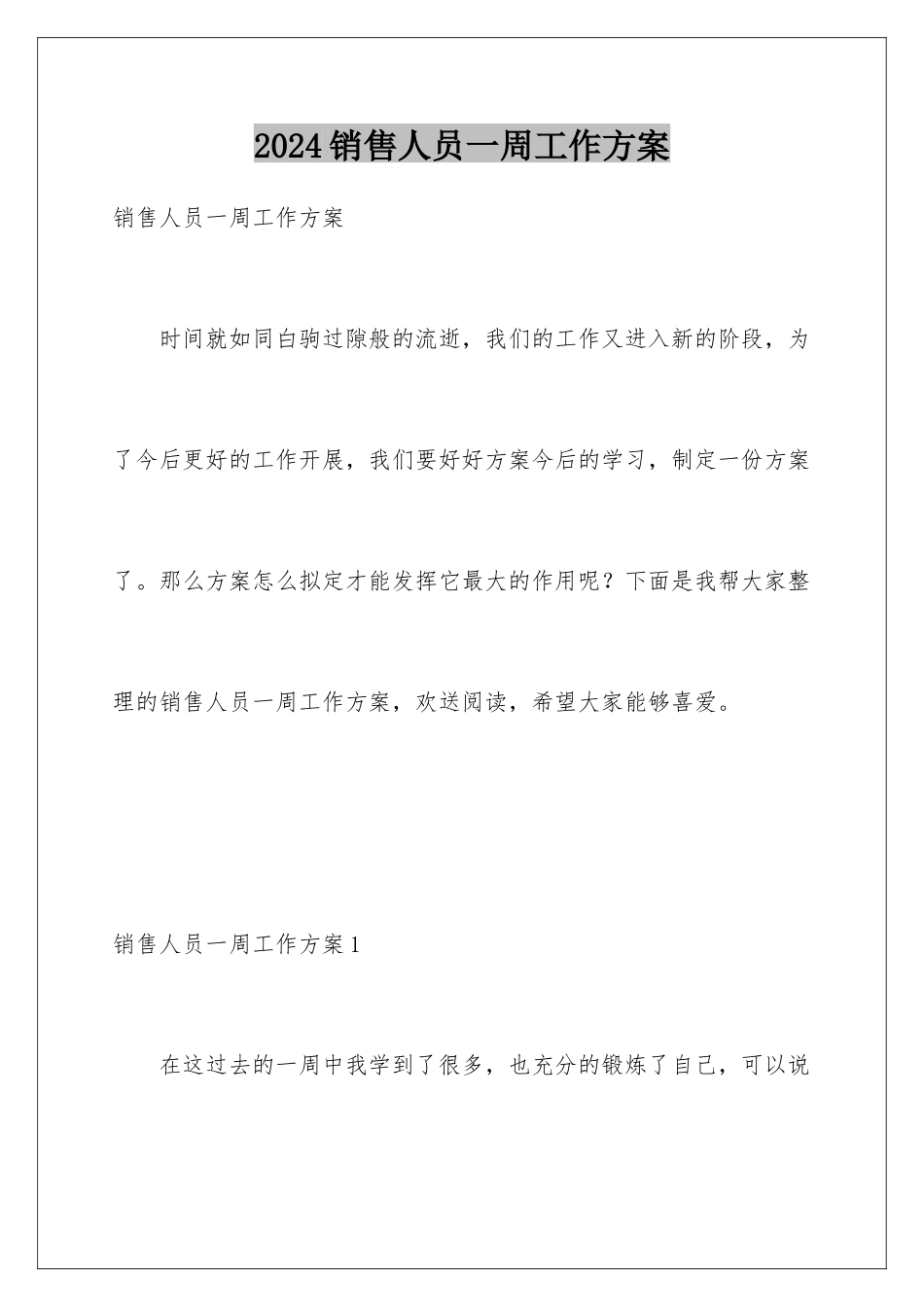 2024销售人员一周工作方案

销售人员一周工作方案

时间就如同白驹过隙般的流逝，我们的工作又进入新的阶段，为了今后更好的工作开展，我们要好好方案今后的学习，制定一份方案了。那么方案怎么拟定才能发挥它最大的作用呢？下面是我帮大家整理的销售人员一周工作方案，欢送阅读，希望大家能够喜爱。

销售人员一周工作方案1

在这过去的一周中我学到了很多，也充分的锻炼了自己，可以说